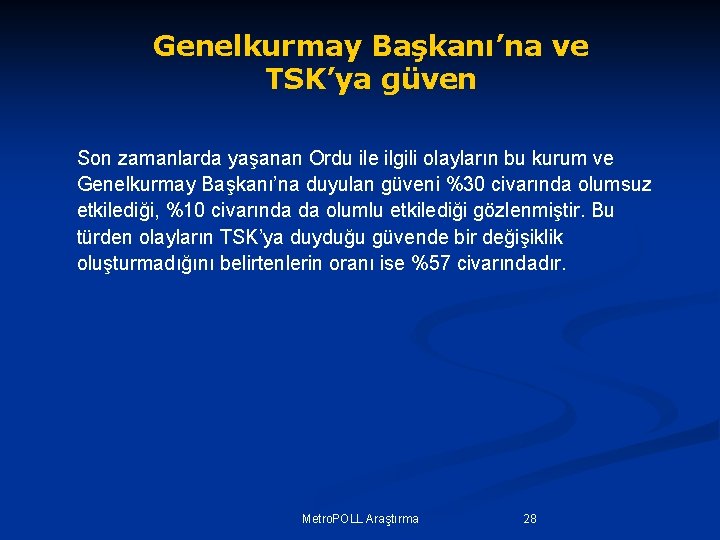 Genelkurmay Başkanı'na ve
TSK'ya güven

Son zamanlarda yaşanan Ordu ile ilgili olayların bu kurum ve Genelkurmay Başkanı'na duyulan güveni %30 civarında olumsuz etkilediği, %10 civarında da olumlu etkilediği gözlenmiştir. Bu türden olayların TSK'ya duyduğu güvende bir değişiklik oluşturmadığını belirtenlerin oranı ise %57 civarındadır.

MetroPOLL Araştırma

28